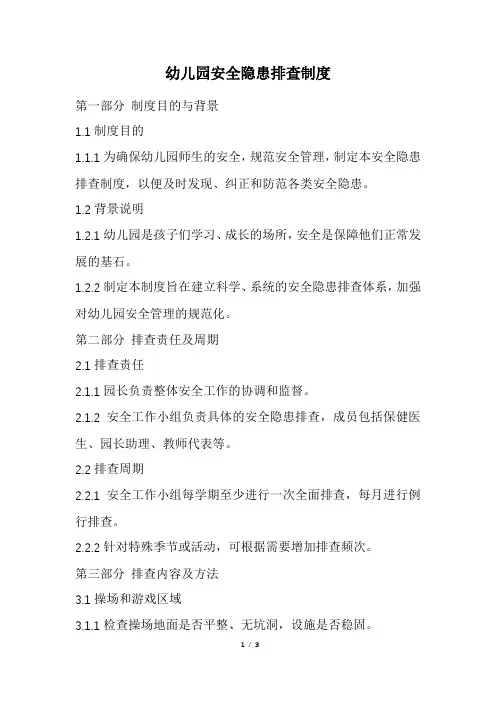 幼儿园安全隐患排查制度

第一部分 制度目的与背景

1.1 制度目的

1.1.1 为确保幼儿园师生的安全，规范安全管理，制定本安全隐患排查制度，以便及时发现、纠正和防范各类安全隐患。

1.2 背景说明

1.2.1 幼儿园是孩子们学习、成长的场所，安全是保障他们正常发展的基石。

1.2.2 制定本制度旨在建立科学、系统的安全隐患排查体系，加强对幼儿园安全管理的规范化。

第二部分 排查责任及周期

2.1 排查责任

2.1.1 园长负责整体安全工作的协调和监督。

2.1.2 安全工作小组负责具体的安全隐患排查，成员包括保健医生、园长助理、教师代表等。

2.2 排查周期

2.2.1 安全工作小组每学期至少进行一次全面排查，每月进行例行排查。

2.2.2 针对特殊季节或活动，可根据需要增加排查频次。

第三部分 排查内容及方法

3.1 操场和游戏区域

3.1.1 检查操场地面是否平整、无坑洞，设施是否稳固。

1 / 3